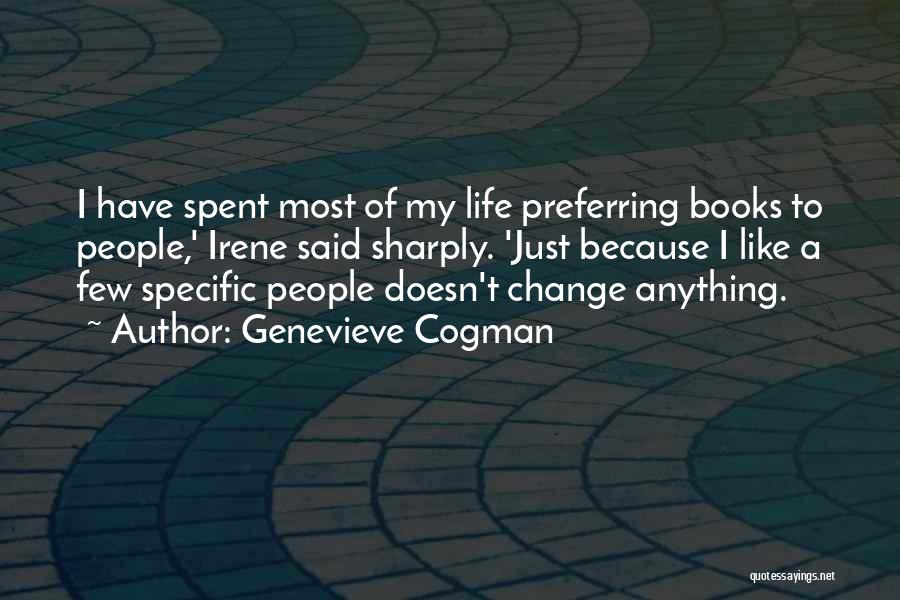 I have spent most of my life preferring books to people,' Irene said sharply. 'Just because I like a few specific people doesn't change anything.
~ Author: Genevieve Cogman

quotessayings.net